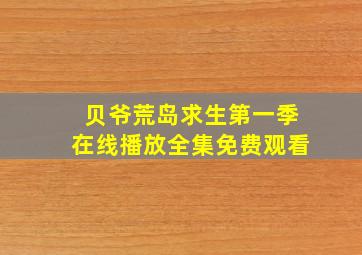 贝爷荒岛求生第一季
在线播放全集免费观看